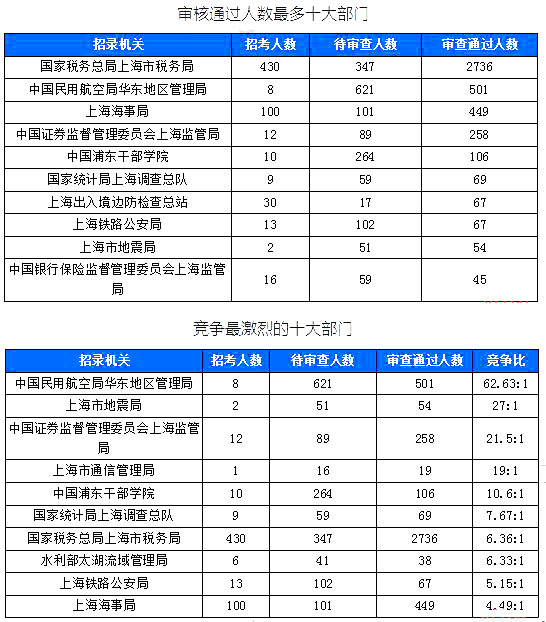 审核通过人数最多十大部门

| 招录机关 | 招考人数 | 待审查人数 | 审查通过人数 |
|---|---|---|---|
| 国家税务总局上海市税务局 | 430 | 347 | 2736 |
| 中国民用航空局华东地区管理局 | 8 | 621 | 501 |
| 上海海事局 | 100 | 101 | 449 |
| 中国证券监督管理委员会上海监管局 | 12 | 89 | 258 |
| 中国浦东干部学院 | 10 | 264 | 106 |
| 国家统计局上海调查总队 | 9 | 59 | 69 |
| 上海出入境边防检查总站 | 30 | 17 | 67 |
| 上海铁路公安局 | 13 | 102 | 67 |
| 上海市地震局 | 2 | 51 | 54 |
| 中国银行保险监督管理委员会上海监管局 | 16 | 59 | 45 |

竞争最激烈的十大部门

| 招录机关 | 招考人数 | 待审查人数 | 审查通过人数 | 竞争比 |
|---|---|---|---|---|
| 中国民用航空局华东地区管理局 | 8 | 621 | 501 | 62.63:1 |
| 上海市地震局 | 2 | 51 | 54 | 27:1 |
| 中国证券监督管理委员会上海监管局 | 12 | 89 | 258 | 21.5:1 |
| 上海市通信管理局 | 1 | 16 | 19 | 19:1 |
| 中国浦东干部学院 | 10 | 264 | 106 | 10.6:1 |
| 国家统计局上海调查总队 | 9 | 59 | 69 | 7.67:1 |
| 国家税务总局上海市税务局 | 430 | 347 | 2736 | 6.36:1 |
| 水利部太湖流域管理局 | 6 | 41 | 38 | 6.33:1 |
| 上海铁路公安局 | 13 | 102 | 67 | 5.15:1 |
| 上海海事局 | 100 | 101 | 449 | 4.49:1 |